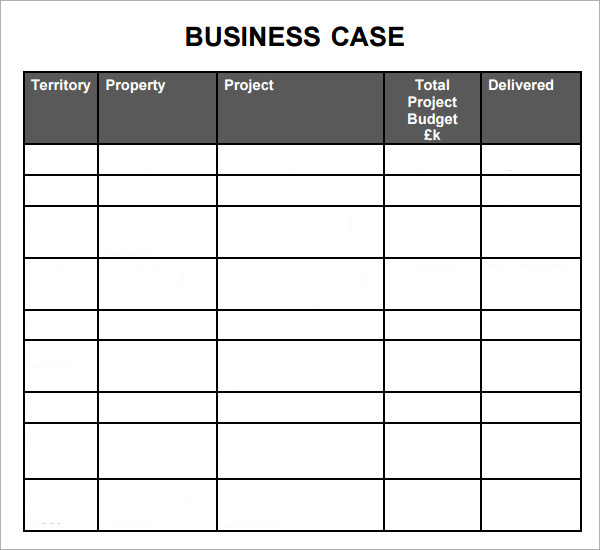 BUSINESS CASE

| Territory | Property | Project | Total Project Budget £k | Delivered |
|---|---|---|---|---|
| | | | | |
| | | | | |
| | | | | |
| | | | | |
| | | | | |
| | | | | |
| | | | | |
| | | | | |
| | | | | |